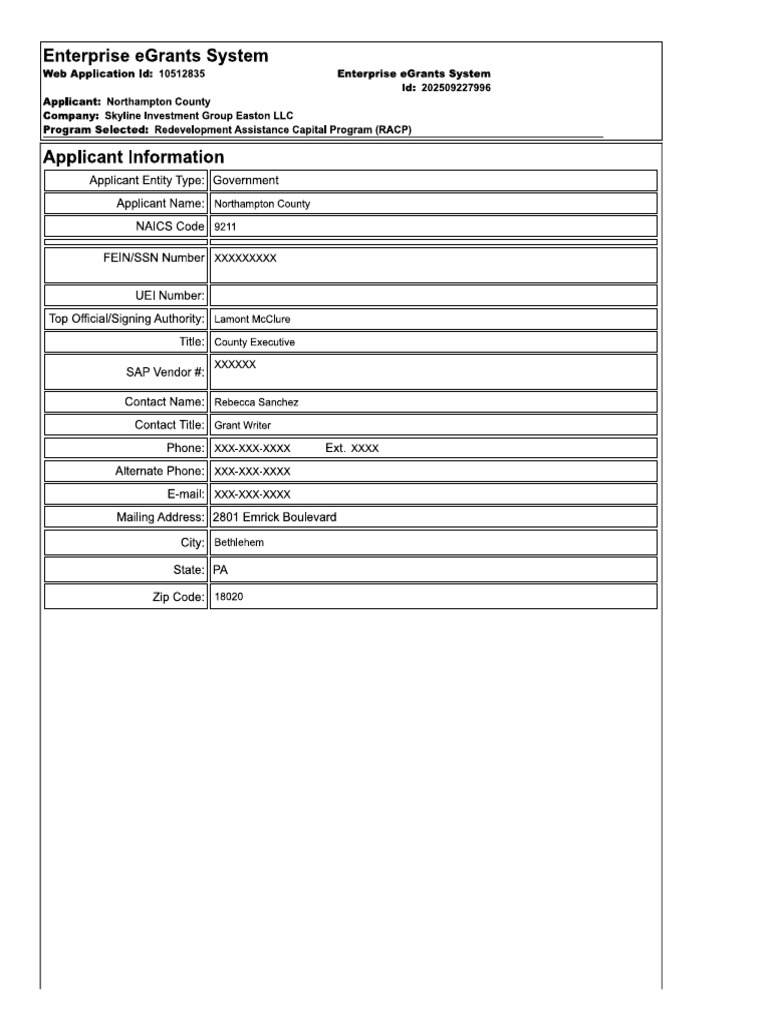 Enterprise eGrants System
Web Application Id: 10512835

Enterprise eGrants System
Id: 202509227996

Applicant: Northampton County
Company: Skyline Investment Group Easton LLC
Program Selected: Redevelopment Assistance Capital Program (RACP)

Applicant Information

| | |
|---|---|
| Applicant Entity Type: | Government |
| Applicant Name: | Northampton County |
| NAICS Code | 9211 |
| | |
| FEIN/SSN Number | XXXXXXXXX |
| UEI Number: | |
| Top Official/Signing Authority: | Lamont McClure |
| Title: | County Executive |
| SAP Vendor #: | XXXXXX |
| Contact Name: | Rebecca Sanchez |
| Contact Title: | Grant Writer |
| Phone: | XXX-XXX-XXXX Ext. XXXX |
| Alternate Phone: | XXX-XXX-XXXX |
| E-mail: | XXX-XXX-XXXX |
| Mailing Address: | 2801 Emrick Boulevard |
| City: | Bethlehem |
| State: | PA |
| Zip Code: | 18020 |